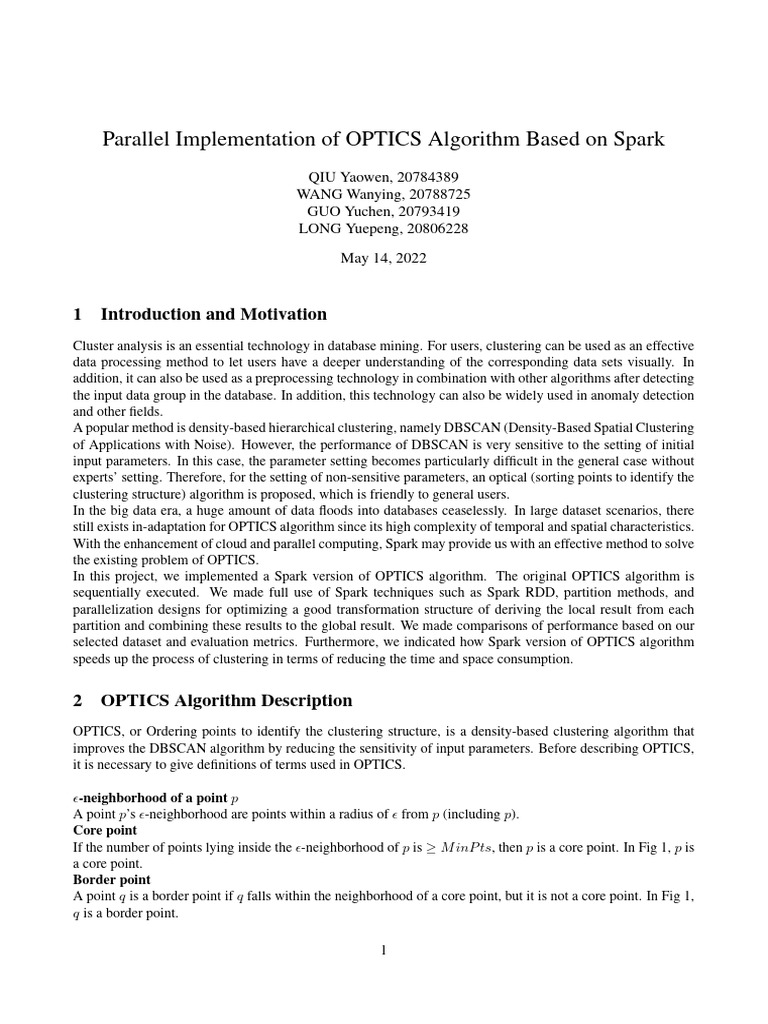 Parallel Implementation of OPTICS Algorithm Based on Spark

QIU Yaowen, 20784389
WANG Wanying, 20788725
GUO Yuchen, 20793419
LONG Yuepeng, 20806228

May 14, 2022

1 Introduction and Motivation

Cluster analysis is an essential technology in database mining. For users, clustering can be used as an effective data processing method to let users have a deeper understanding of the corresponding data sets visually. In addition, it can also be used as a preprocessing technology in combination with other algorithms after detecting the input data group in the database. In addition, this technology can also be widely used in anomaly detection and other fields.
A popular method is density-based hierarchical clustering, namely DBSCAN (Density-Based Spatial Clustering of Applications with Noise). However, the performance of DBSCAN is very sensitive to the setting of initial input parameters. In this case, the parameter setting becomes particularly difficult in the general case without experts' setting. Therefore, for the setting of non-sensitive parameters, an optical (sorting points to identify the clustering structure) algorithm is proposed, which is friendly to general users.
In the big data era, a huge amount of data floods into databases ceaselessly. In large dataset scenarios, there still exists in-adaptation for OPTICS algorithm since its high complexity of temporal and spatial characteristics. With the enhancement of cloud and parallel computing, Spark may provide us with an effective method to solve the existing problem of OPTICS.
In this project, we implemented a Spark version of OPTICS algorithm. The original OPTICS algorithm is sequentially executed. We made full use of Spark techniques such as Spark RDD, partition methods, and parallelization designs for optimizing a good transformation structure of deriving the local result from each partition and combining these results to the global result. We made comparisons of performance based on our selected dataset and evaluation metrics. Furthermore, we indicated how Spark version of OPTICS algorithm speeds up the process of clustering in terms of reducing the time and space consumption.

2 OPTICS Algorithm Description

OPTICS, or Ordering points to identify the clustering structure, is a density-based clustering algorithm that improves the DBSCAN algorithm by reducing the sensitivity of input parameters. Before describing OPTICS, it is necessary to give definitions of terms used in OPTICS.

$\epsilon$-neighborhood of a point $p$
A point $p$'s $\epsilon$-neighborhood are points within a radius of $\epsilon$ from $p$ (including $p$).
Core point
If the number of points lying inside the $\epsilon$-neighborhood of $p$ is $\geq MinPts$, then $p$ is a core point. In Fig 1, $p$ is a core point.
Border point
A point $q$ is a border point if $q$ falls within the neighborhood of a core point, but it is not a core point. In Fig 1, $q$ is a border point.

1